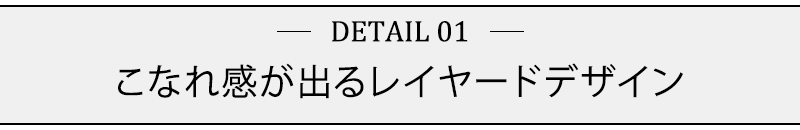 — DETAIL 01 —

こなれ感が出るレイヤードデザイン